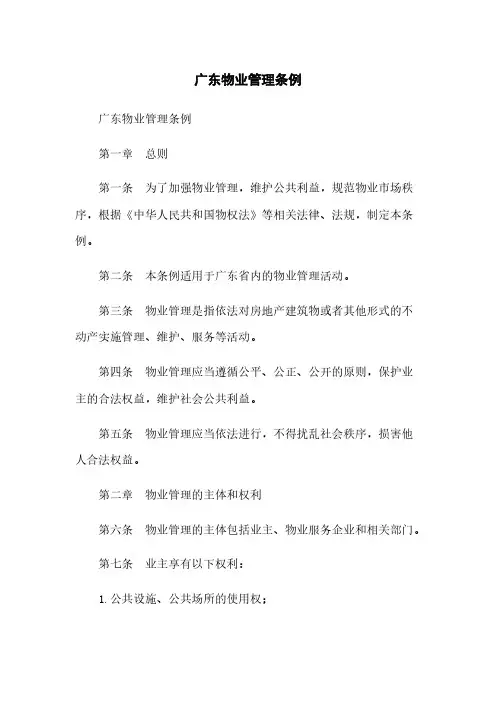 广东物业管理条例

广东物业管理条例

第一章　总则

第一条　为了加强物业管理，维护公共利益，规范物业市场秩序，根据《中华人民共和国物权法》等相关法律、法规，制定本条例。

第二条　本条例适用于广东省内的物业管理活动。

第三条　物业管理是指依法对房地产建筑物或者其他形式的不动产实施管理、维护、服务等活动。

第四条　物业管理应当遵循公平、公正、公开的原则，保护业主的合法权益，维护社会公共利益。

第五条　物业管理应当依法进行，不得扰乱社会秩序，损害他人合法权益。

第二章　物业管理的主体和权利

第六条　物业管理的主体包括业主、物业服务企业和相关部门。

第七条　业主享有以下权利：

1. 公共设施、公共场所的使用权；